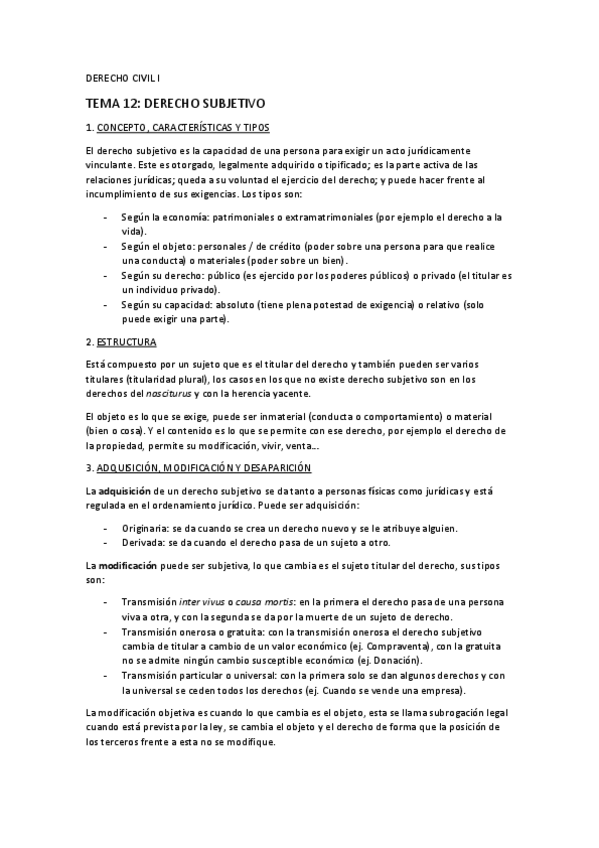 DERECHO CIVIL I

TEMA 12: DERECHO SUBJETIVO

1. CONCEPTO, CARACTERÍSTICAS Y TIPOS

El derecho subjetivo es la capacidad de una persona para exigir un acto jurídicamente vinculante. Este es otorgado, legalmente adquirido o tipificado; es la parte activa de las relaciones jurídicas; queda a su voluntad el ejercicio del derecho; y puede hacer frente al incumplimiento de sus exigencias. Los tipos son:

- Según la economía: patrimoniales o extramatrimoniales (por ejemplo el derecho a la vida).
- Según el objeto: personales / de crédito (poder sobre una persona para que realice una conducta) o materiales (poder sobre un bien).
- Según su derecho: público (es ejercido por los poderes públicos) o privado (el titular es un individuo privado).
- Según su capacidad: absoluto (tiene plena potestad de exigencia) o relativo (solo puede exigir una parte).

2. ESTRUCTURA

Está compuesto por un sujeto que es el titular del derecho y también pueden ser varios titulares (titularidad plural), los casos en los que no existe derecho subjetivo son en los derechos del nasciturus y con la herencia yacente.

El objeto es lo que se exige, puede ser inmaterial (conducta o comportamiento) o material (bien o cosa). Y el contenido es lo que se permite con ese derecho, por ejemplo el derecho de la propiedad, permite su modificación, vivir, venta...

3. ADQUISICIÓN, MODIFICACIÓN Y DESAPARICIÓN

La adquisición de un derecho subjetivo se da tanto a personas físicas como jurídicas y está regulada en el ordenamiento jurídico. Puede ser adquisición:

- Originaria: se da cuando se crea un derecho nuevo y se le atribuye alguien.
- Derivada: se da cuando el derecho pasa de un sujeto a otro.

La modificación puede ser subjetiva, lo que cambia es el sujeto titular del derecho, sus tipos son:

- Transmisión inter vivus o causa mortis: en la primera el derecho pasa de una persona viva a otra, y con la segunda se da por la muerte de un sujeto de derecho.
- Transmisión onerosa o gratuita: con la transmisión onerosa el derecho subjetivo cambia de titular a cambio de un valor económico (ej. Compraventa), con la gratuita no se admite ningún cambio susceptible económico (ej. Donación).
- Transmisión particular o universal: con la primera solo se dan algunos derechos y con la universal se ceden todos los derechos (ej. Cuando se vende una empresa).

La modificación objetiva es cuando lo que cambia es el objeto, esta se llama subrogación legal cuando está prevista por la ley, se cambia el objeto y el derecho de forma que la posición de los terceros frente a esta no se modifique.